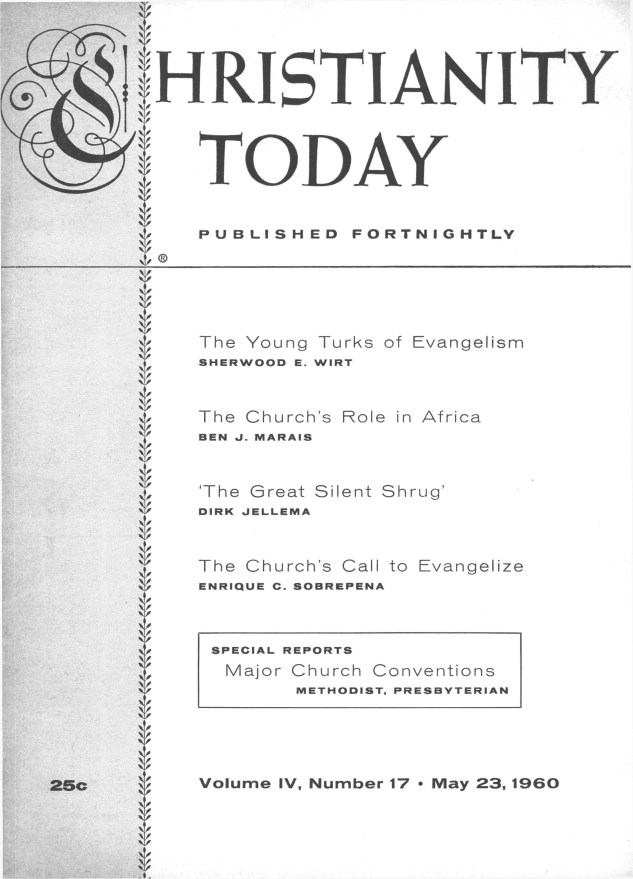 CHRISTIANITY TODAY

PUBLISHED FORTNIGHTLY

®

The Young Turks of Evangelism
SHERWOOD E. WIRT

The Church's Role in Africa
BEN J. MARAIS

'The Great Silent Shrug'
DIRK JELLEMA

The Church's Call to Evangelize
ENRIQUE C. SOBREPENA

SPECIAL REPORTS
Major Church Conventions
METHODIST, PRESBYTERIAN

25c

Volume IV, Number 17 • May 23, 1960